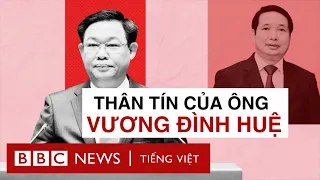 THÂN TÍN CỦA ÔNG
VƯƠNG ĐÌNH HUỆ

BBC NEWS | TIẾNG VIỆT